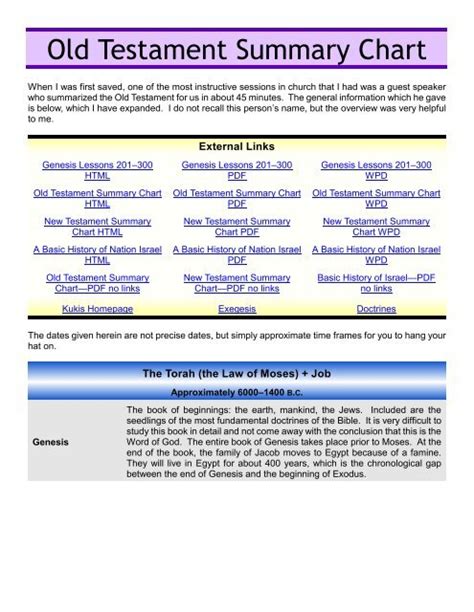 Old Testament Summary Chart

When I was first saved, one of the most instructive sessions in church that I had was a guest speaker who summarized the Old Testament for us in about 45 minutes. The general information which he gave is below, which I have expanded. I do not recall this person's name, but the overview was very helpful to me.

| External Links | | |
|---|---|---|
| Genesis Lessons 201–300 HTML | Genesis Lessons 201–300 PDF | Genesis Lessons 201–300 WPD |
| Old Testament Summary Chart HTML | Old Testament Summary Chart PDF | Old Testament Summary Chart WPD |
| New Testament Summary Chart HTML | New Testament Summary Chart PDF | New Testament Summary Chart WPD |
| A Basic History of Nation Israel HTML | A Basic History of Nation Israel PDF | A Basic History of Nation Israel WPD |
| Old Testament Summary Chart—PDF no links | New Testament Summary Chart—PDF no links | Basic History of Israel—PDF no links |
| Kukis Homepage | Exegesis | Doctrines |

The dates given herein are not precise dates, but simply approximate time frames for you to hang your hat on.

| The Torah (the Law of Moses) + Job | |
|---|---|
| Approximately 6000–1400 B.C. | |
| Genesis | The book of beginnings: the earth, mankind, the Jews. Included are the seedlings of the most fundamental doctrines of the Bible. It is very difficult to study this book in detail and not come away with the conclusion that this is the Word of God. The entire book of Genesis takes place prior to Moses. At the end of the book, the family of Jacob moves to Egypt because of a famine. They will live in Egypt for about 400 years, which is the chronological gap between the end of Genesis and the beginning of Exodus. |